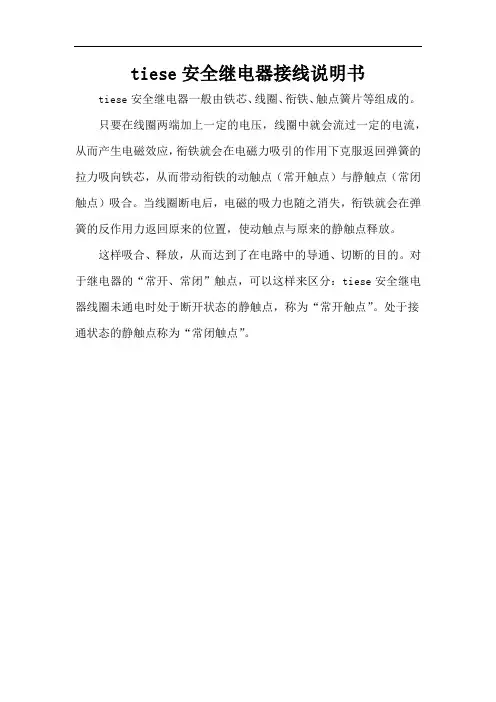 tiese 安全继电器接线说明书

tiese 安全继电器一般由铁芯、线圈、衔铁、触点簧片等组成的。

只要在线圈两端加上一定的电压，线圈中就会流过一定的电流，从而产生电磁效应，衔铁就会在电磁力吸引的作用下克服返回弹簧的拉力吸向铁芯，从而带动衔铁的动触点（常开触点）与静触点（常闭触点）吸合。当线圈断电后，电磁的吸力也随之消失，衔铁就会在弹簧的反作用力返回原来的位置，使动触点与原来的静触点释放。

这样吸合、释放，从而达到了在电路中的导通、切断的目的。对于继电器的“常开、常闭”触点，可以这样来区分：tiese 安全继电器线圈未通电时处于断开状态的静触点，称为“常开触点”。处于接通状态的静触点称为“常闭触点”。